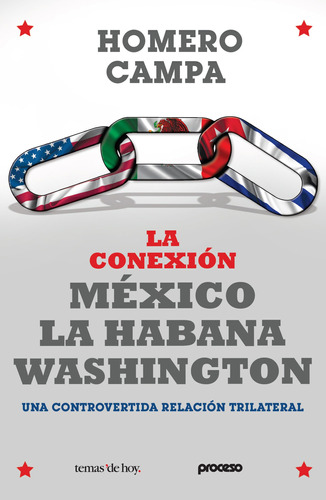 HOMERO
CAMPA

LA
CONEXIÓN
MÉXICO
LA HABANA
WASHINGTON

UNA CONTROVERTIDA RELACIÓN TRILATERAL

temas de hoy.

proceso